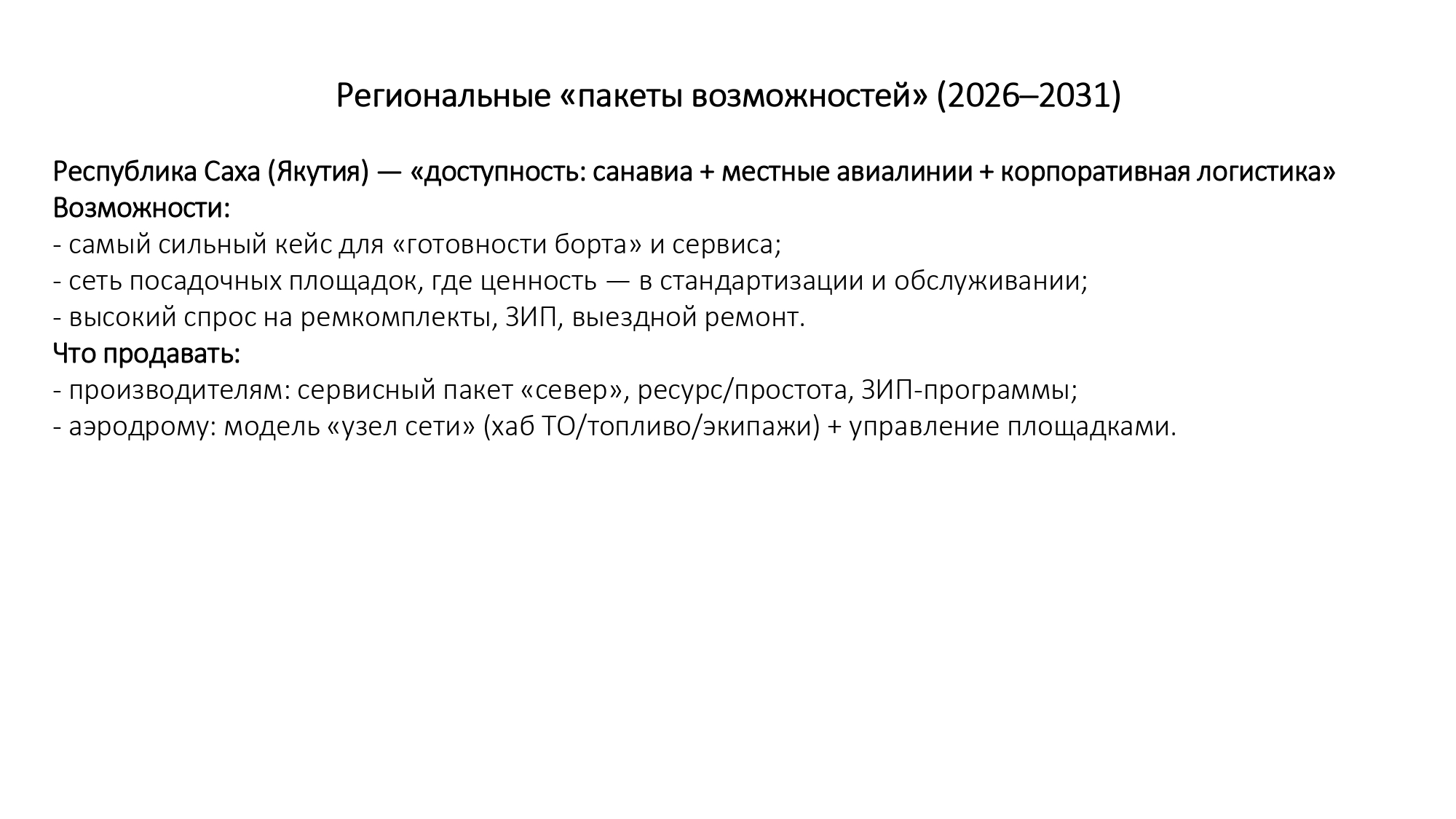 Региональные «пакеты возможностей» (2026–2031)

Республика Саха (Якутия) — «доступность: санавиа + местные авиалинии + корпоративная логистика»
Возможности:
- самый сильный кейс для «готовности борта» и сервиса;
- сеть посадочных площадок, где ценность — в стандартизации и обслуживании;
- высокий спрос на ремкомплекты, ЗИП, выездной ремонт.
Что продавать:
- производителям: сервисный пакет «север», ресурс/простота, ЗИП-программы;
- аэродрому: модель «узел сети» (хаб ТО/топливо/экипажи) + управление площадками.